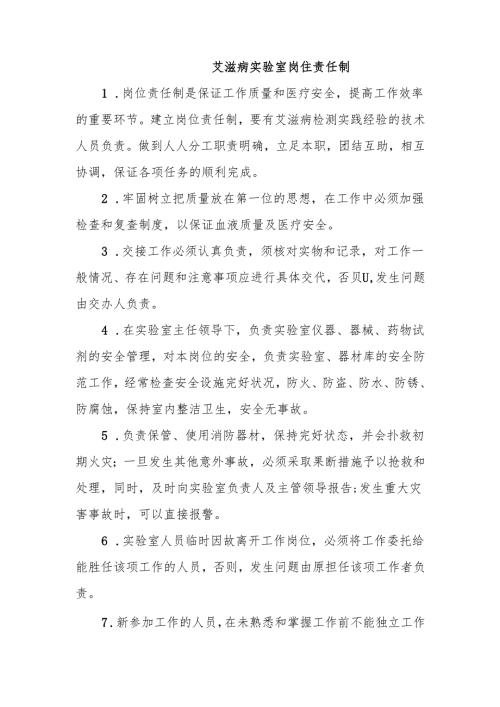 艾滋病实验室岗住责任制

1．岗位责任制是保证工作质量和医疗安全，提高工作效率的重要环节。建立岗位责任制，要有艾滋病检测实践经验的技术人员负责。做到人人分工职责明确，立足本职，团结互助，相互协调，保证各项任务的顺利完成。

2．牢固树立把质量放在第一位的思想，在工作中必须加强检查和复查制度，以保证血液质量及医疗安全。

3．交接工作必须认真负责，须核对实物和记录，对工作一般情况、存在问题和注意事项应进行具体交代，否贝U,发生问题由交办人负责。

4．在实验室主任领导下，负责实验室仪器、器械、药物试剂的安全管理，对本岗位的安全，负责实验室、器材库的安全防范工作，经常检查安全设施完好状况，防火、防盗、防水、防锈、防腐蚀，保持室内整洁卫生，安全无事故。

5．负责保管、使用消防器材，保持完好状态，并会扑救初期火灾；一旦发生其他意外事故，必须采取果断措施予以抢救和处理，同时，及时向实验室负责人及主管领导报告;发生重大灾害事故时，可以直接报警。

6．实验室人员临时因故离开工作岗位，必须将工作委托给能胜任该项工作的人员，否则，发生问题由原担任该项工作者负责。

7．新参加工作的人员，在未熟悉和掌握工作前不能独立工作